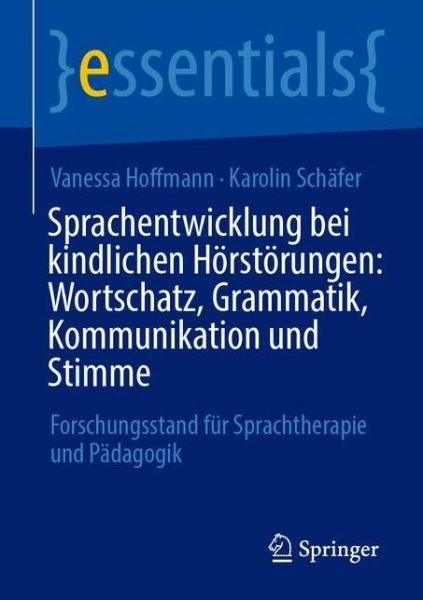 }essentials{

Vanessa Hoffmann · Karolin Schäfer

Sprachentwicklung bei kindlichen Hörstörungen: Wortschatz, Grammatik, Kommunikation und Stimme

Forschungsstand für Sprachtherapie und Pädagogik

Springer